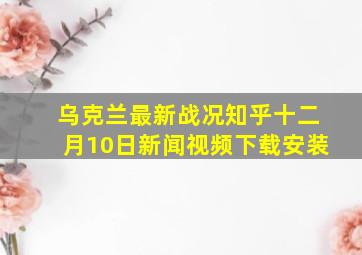 乌克兰最新战况知乎十二月10日新闻视频下载安装